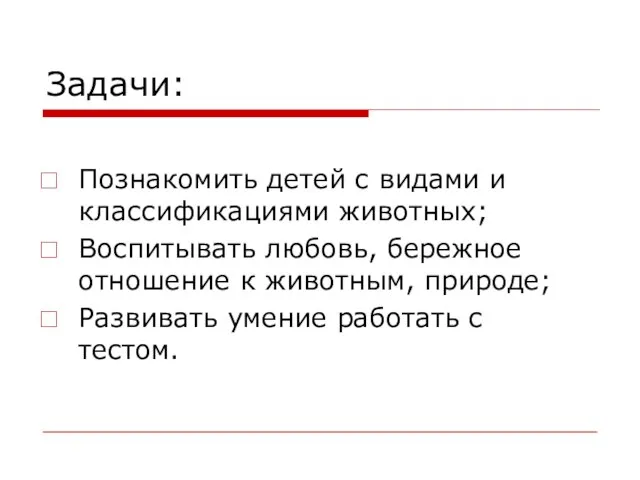 Задачи:

Познакомить детей с видами и классификациями животных;

Воспитывать любовь, бережное отношение к животным, природе;

Развивать умение работать с тестом.